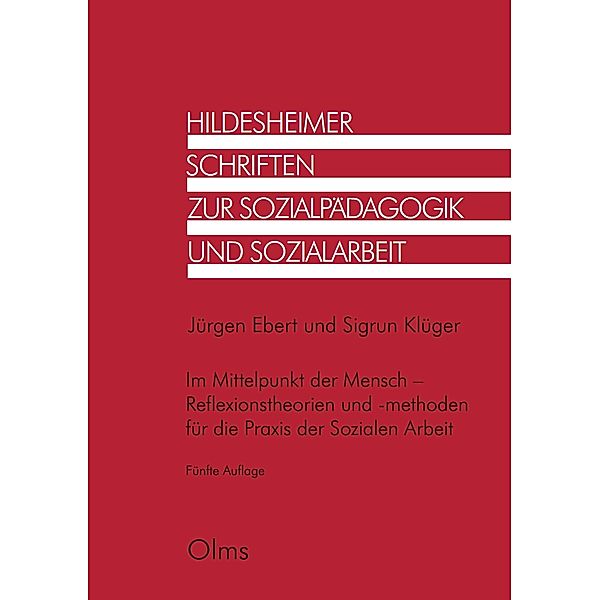 HILDESHEIMER
SCHRIFTEN
ZUR SOZIALPÄDAGOGIK
UND SOZIALARBEIT

Jürgen Ebert und Sigrun Klüger

Im Mittelpunkt der Mensch – Reflexionstheorien und -methoden für die Praxis der Sozialen Arbeit

Fünfte Auflage

Olms